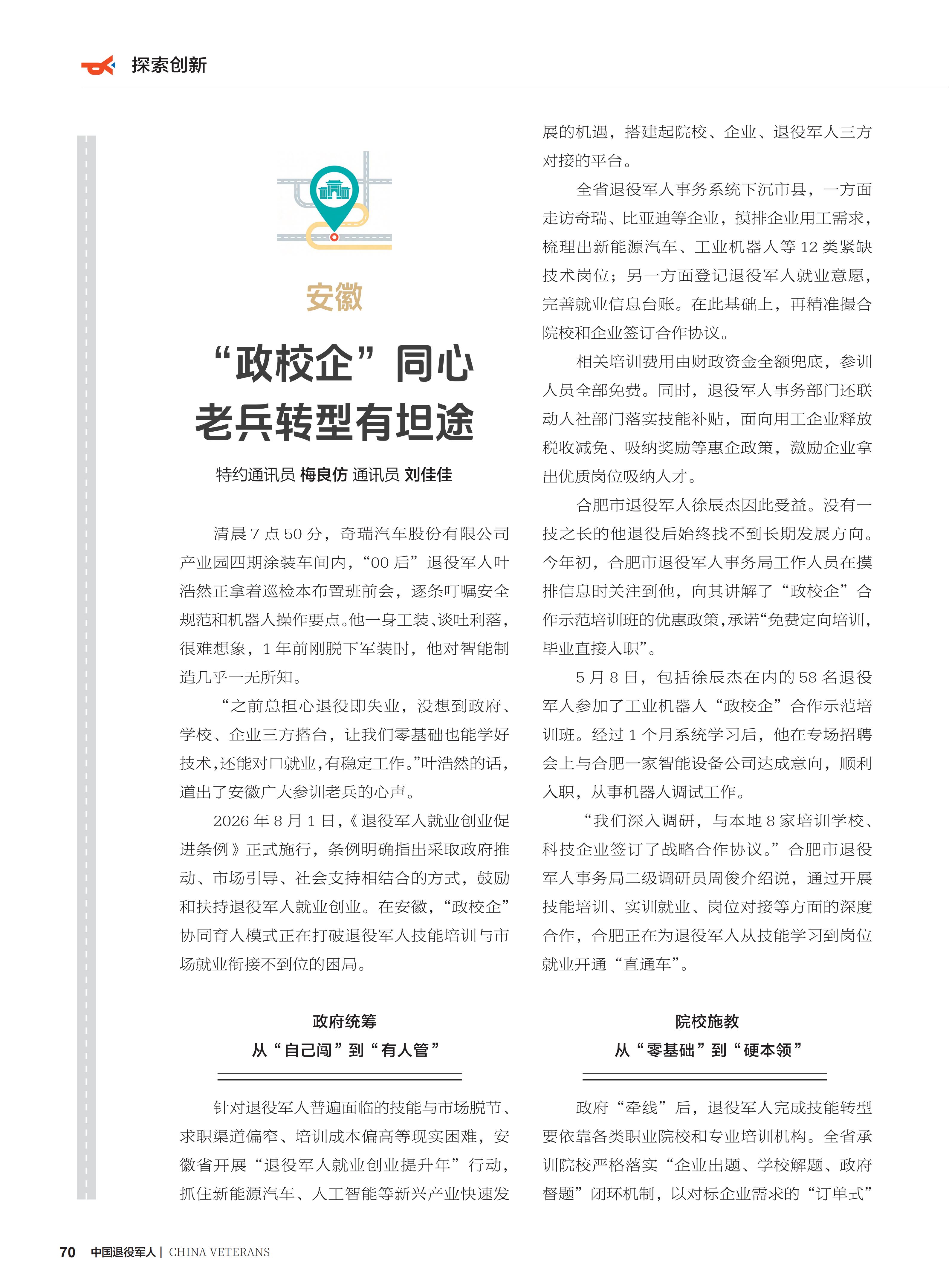 探索创新

安徽

“政校企”同心
老兵转型有坦途

特约通讯员 梅良仿 通讯员 刘佳佳

清晨 7 点 50 分，奇瑞汽车股份有限公司产业园四期涂装车间内，“00 后”退役军人叶浩然正拿着巡检本布置班前会，逐条叮嘱安全规范和机器人操作要点。他一身工装、谈吐利落，很难想象，1 年前刚脱下军装时，他对智能制造几乎一无所知。

“之前总担心退役即失业，没想到政府、学校、企业三方搭台，让我们零基础也能学好技术，还能对口就业，有稳定工作。”叶浩然的话，道出了安徽广大参训老兵的心声。

2026 年 8 月 1 日，《退役军人就业创业促进条例》正式施行，条例明确指出采取政府推动、市场引导、社会支持相结合的方式，鼓励和扶持退役军人就业创业。在安徽，“政校企”协同育人模式正在打破退役军人技能培训与市场就业衔接不到位的困局。

政府统筹
从“自己闯”到“有人管”

针对退役军人普遍面临的技能与市场脱节、求职渠道偏窄、培训成本偏高等现实困难，安徽省开展“退役军人就业创业提升年”行动，抓住新能源汽车、人工智能等新兴产业快速发展的机遇，搭建起院校、企业、退役军人三方对接的平台。

全省退役军人事务系统下沉市县，一方面走访奇瑞、比亚迪等企业，摸排企业用工需求，梳理出新能源汽车、工业机器人等 12 类紧缺技术岗位；另一方面登记退役军人就业意愿，完善就业信息台账。在此基础上，再精准撮合院校和企业签订合作协议。

相关培训费用由财政资金全额兜底，参训人员全部免费。同时，退役军人事务部门还联动人社部门落实技能补贴，面向用工企业释放税收减免、吸纳奖励等惠企政策，激励企业拿出优质岗位吸纳人才。

合肥市退役军人徐辰杰因此受益。没有一技之长的他退役后始终找不到长期发展方向。今年初，合肥市退役军人事务局工作人员在摸排信息时关注到他，向其讲解了“政校企”合作示范培训班的优惠政策，承诺“免费定向培训，毕业直接入职”。

5 月 8 日，包括徐辰杰在内的 58 名退役军人参加了工业机器人“政校企”合作示范培训班。经过 1 个月系统学习后，他在专场招聘会上与合肥一家智能设备公司达成意向，顺利入职，从事机器人调试工作。

“我们深入调研，与本地 8 家培训学校、科技企业签订了战略合作协议。”合肥市退役军人事务局二级调研员周俊介绍说，通过开展技能培训、实训就业、岗位对接等方面的深度合作，合肥正在为退役军人从技能学习到岗位就业开通“直通车”。

院校施教
从“零基础”到“硬本领”

政府“牵线”后，退役军人完成技能转型要依靠各类职业院校和专业培训机构。全省承训院校严格落实“企业出题、学校解题、政府督题”闭环机制，以对标企业需求的“订单式”

70 中国退役军人 | CHINA VETERANS